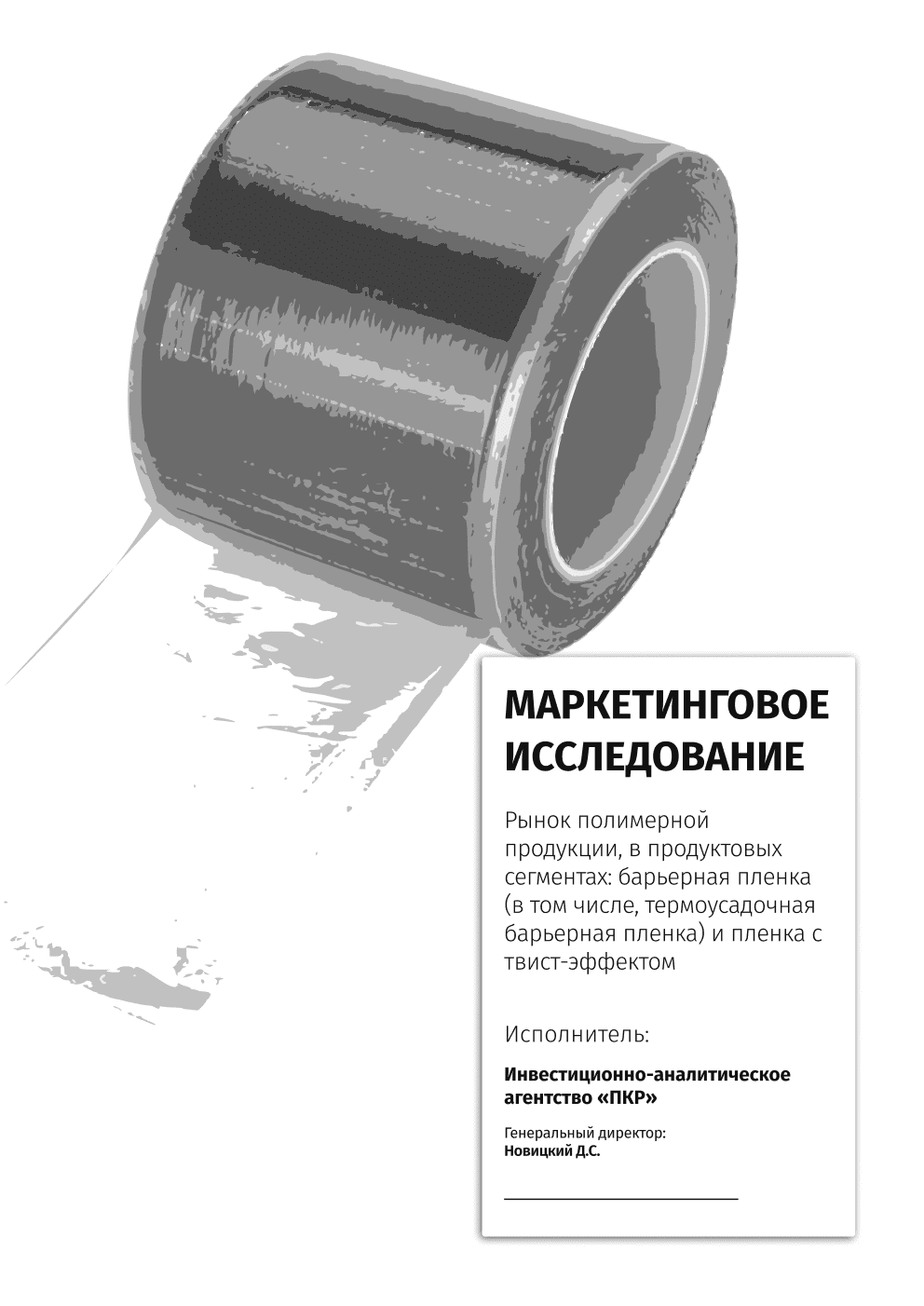 МАРКЕТИНГОВОЕ ИССЛЕДОВАНИЕ

Рынок полимерной продукции, в продуктовых сегментах: барьерная пленка (в том числе, термоусадочная барьерная пленка) и пленка с твист-эффектом

Исполнитель:

Инвестиционно-аналитическое агентство «ПКР»

Генеральный директор:
Новицкий Д.С.